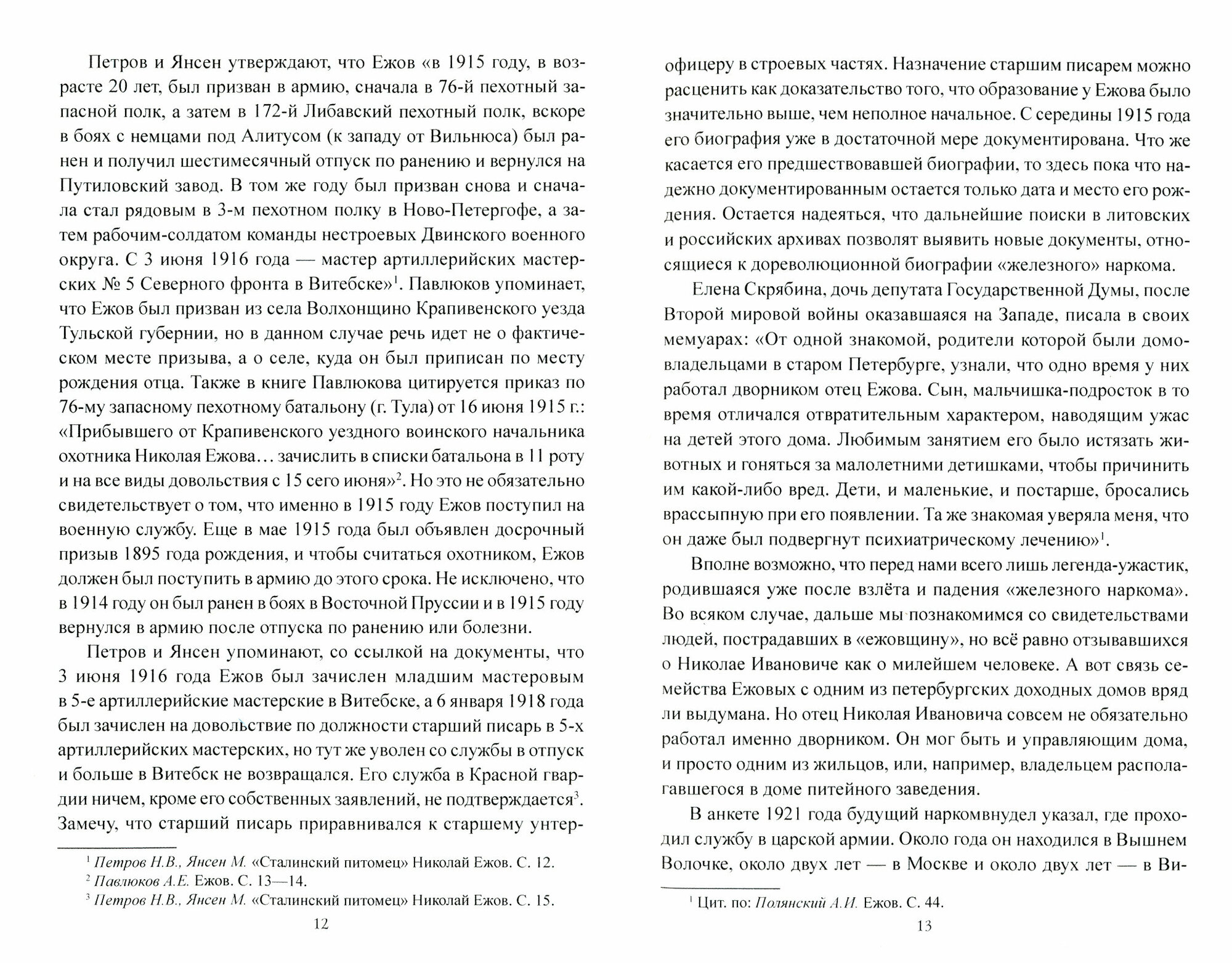 Петров и Янсен утверждают, что Ежов «в 1915 году, в возрасте 20 лет, был призван в армию, сначала в 76-й пехотный запасной полк, а затем в 172-й Либавский пехотный полк, вскоре в боях с немцами под Алитусом (к западу от Вильнюса) был ранен и получил шестимесячный отпуск по ранению и вернулся на Путиловский завод. В том же году был призван снова и сначала стал рядовым в 3-м пехотном полку в Ново-Петергофе, а затем рабочим-солдатом команды нестроевых Двинского военного округа. С 3 июня 1916 года — мастер артиллерийских мастерских № 5 Северного фронта в Витебске»$^1$. Павлюков упоминает, что Ежов был призван из села Волхонщино Крапивенского уезда Тульской губернии, но в данном случае речь идет не о фактическом месте призыва, а о селе, куда он был приписан по месту рождения отца. Также в книге Павлюкова цитируется приказ по 76-му запасному пехотному батальону (г. Тула) от 16 июня 1915 г.: «Прибывшего от Крапивенского уездного воинского начальника охотника Николая Ежова… зачислить в списки батальона в 11 роту и на все виды довольствия с 15 сего июня»$^2$. Но это не обязательно свидетельствует о том, что именно в 1915 году Ежов поступил на военную службу. Еще в мае 1915 года был объявлен досрочный призыв 1895 года рождения, и чтобы считаться охотником, Ежов должен был поступить в армию до этого срока. Не исключено, что в 1914 году он был ранен в боях в Восточной Пруссии и в 1915 году вернулся в армию после отпуска по ранению или болезни.

Петров и Янсен упоминают, со ссылкой на документы, что 3 июня 1916 года Ежов был зачислен младшим мастеровым в 5-е артиллерийские мастерские в Витебске, а 6 января 1918 года был зачислен на довольствие по должности старший писарь в 5-х артиллерийских мастерских, но тут же уволен со службы в отпуск и больше в Витебск не возвращался. Его служба в Красной гвардии ничем, кроме его собственных заявлений, не подтверждается$^3$. Замечу, что старший писарь приравнивался к старшему унтер-

$^1$ Петров Н.В., Янсен М. «Сталинский питомец» Николай Ежов. С. 12.
$^2$ Павлюков А.Е. Ежов. С. 13—14.
$^3$ Петров Н.В., Янсен М. «Сталинский питомец» Николай Ежов. С. 15.

12

офицеру в строевых частях. Назначение старшим писарем можно расценить как доказательство того, что образование у Ежова было значительно выше, чем неполное начальное. С середины 1915 года его биография уже в достаточной мере документирована. Что же касается его предшествовавшей биографии, то здесь пока что надежно документированным остается только дата и место его рождения. Остается надеяться, что дальнейшие поиски в литовских и российских архивах позволят выявить новые документы, относящиеся к дореволюционной биографии «железного» наркома.

Елена Скрябина, дочь депутата Государственной Думы, после Второй мировой войны оказавшаяся на Западе, писала в своих мемуарах: «От одной знакомой, родители которой были домовладельцами в старом Петербурге, узнали, что одно время у них работал дворником отец Ежова. Сын, мальчишка-подросток в то время отличался отвратительным характером, наводящим ужас на детей этого дома. Любимым занятием его было истязать животных и гоняться за малолетними детишками, чтобы причинить им какой-либо вред. Дети, и маленькие, и постарше, бросались врассыпную при его появлении. Та же знакомая уверяла меня, что он даже был подвергнут психиатрическому лечению»$^1$.

Вполне возможно, что перед нами всего лишь легенда-ужастик, родившаяся уже после взлёта и падения «железного наркома». Во всяком случае, дальше мы познакомимся со свидетельствами людей, пострадавших в «ежовщину», но всё равно отзывавшихся о Николае Ивановиче как о милейшем человеке. А вот связь семейства Ежовых с одним из петербургских доходных домов вряд ли выдумана. Но отец Николая Ивановича совсем не обязательно работал именно дворником. Он мог быть и управляющим дома, и просто одним из жильцов, или, например, владельцем располагавшегося в доме питейного заведения.

В анкете 1921 года будущий наркомвнудел указал, где проходил службу в царской армии. Около года он находился в Вышнем Волочке, около двух лет — в Москве и около двух лет — в Ви-

$^1$ Цит. по: Полянский А.И. Ежов. С. 44.

13